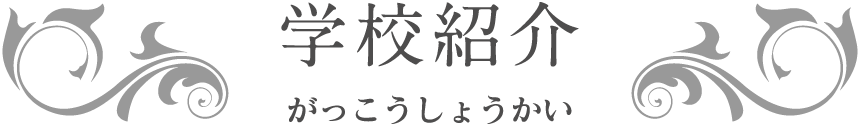 学校紹介

がっこうしょうかい